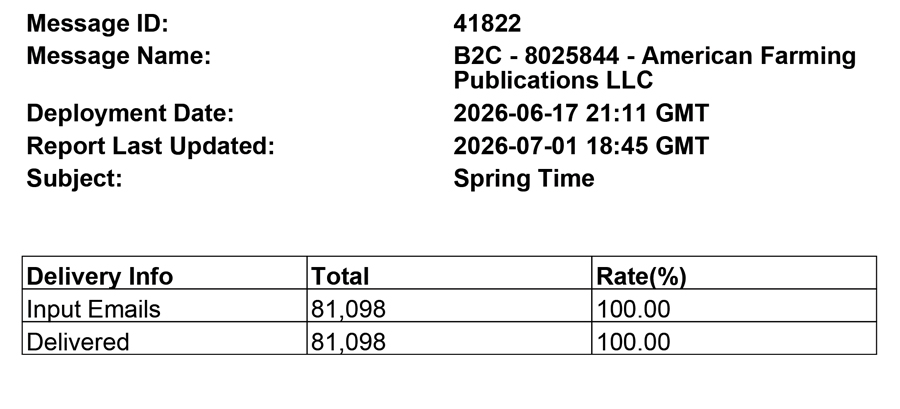 Message ID: 41822
Message Name: B2C - 8025844 - American Farming Publications LLC
Deployment Date: 2026-06-17 21:11 GMT
Report Last Updated: 2026-07-01 18:45 GMT
Subject: Spring Time

| Delivery Info | Total | Rate(%) |
|---|---|---|
| Input Emails | 81,098 | 100.00 |
| Delivered | 81,098 | 100.00 |